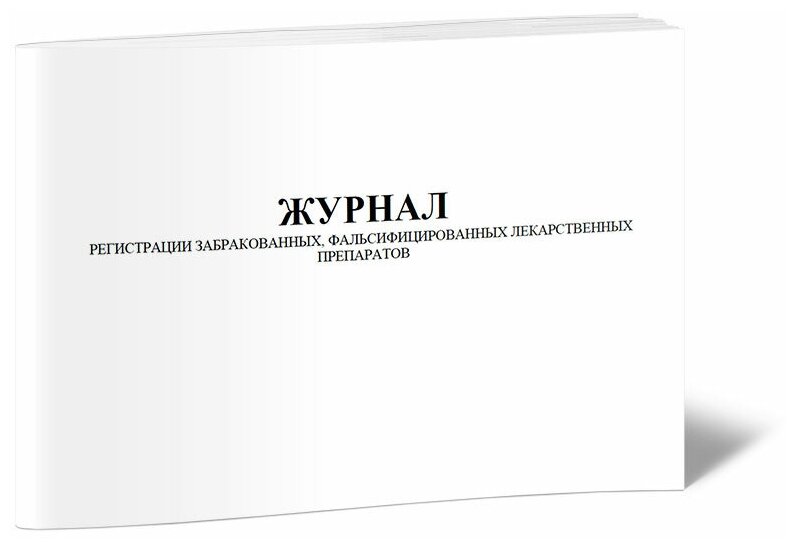 ЖУРНАЛ

РЕГИСТРАЦИИ ЗАБРАКОВАННЫХ, ФАЛЬСИФИЦИРОВАННЫХ ЛЕКАРСТВЕННЫХ ПРЕПАРАТОВ